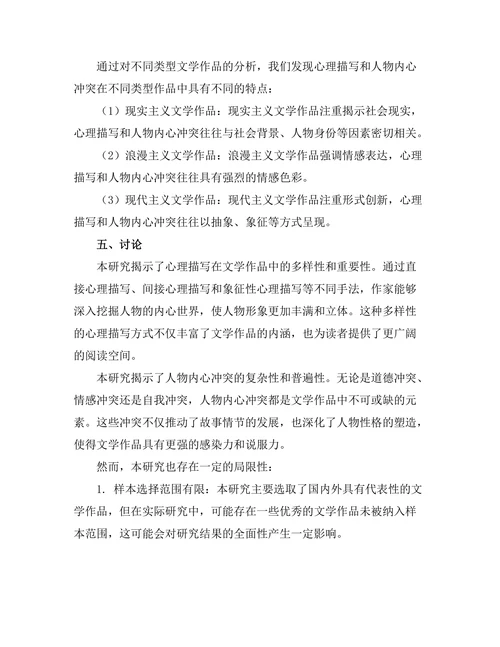 通过对不同类型文学作品的分析，我们发现心理描写和人物内心冲突在不同类型作品中具有不同的特点：

（1）现实主义文学作品：现实主义文学作品注重揭示社会现实，心理描写和人物内心冲突往往与社会背景、人物身份等因素密切相关。

（2）浪漫主义文学作品：浪漫主义文学作品强调情感表达，心理描写和人物内心冲突往往具有强烈的情感色彩。

（3）现代主义文学作品：现代主义文学作品注重形式创新，心理描写和人物内心冲突往往以抽象、象征等方式呈现。

五、讨论

本研究揭示了心理描写在文学作品中的多样性和重要性。通过直接心理描写、间接心理描写和象征性心理描写等不同手法，作家能够深入挖掘人物的内心世界，使人物形象更加丰满和立体。这种多样性的心理描写方式不仅丰富了文学作品的内涵，也为读者提供了更广阔的阅读空间。

本研究揭示了人物内心冲突的复杂性和普遍性。无论是道德冲突、情感冲突还是自我冲突，人物内心冲突都是文学作品中不可或缺的元素。这些冲突不仅推动了故事情节的发展，也深化了人物性格的塑造，使得文学作品具有更强的感染力和说服力。

然而，本研究也存在一定的局限性：

1. 样本选择范围有限：本研究主要选取了国内外具有代表性的文学作品，但在实际研究中，可能存在一些优秀的文学作品未被纳入样本范围，这可能会对研究结果的全面性产生一定影响。